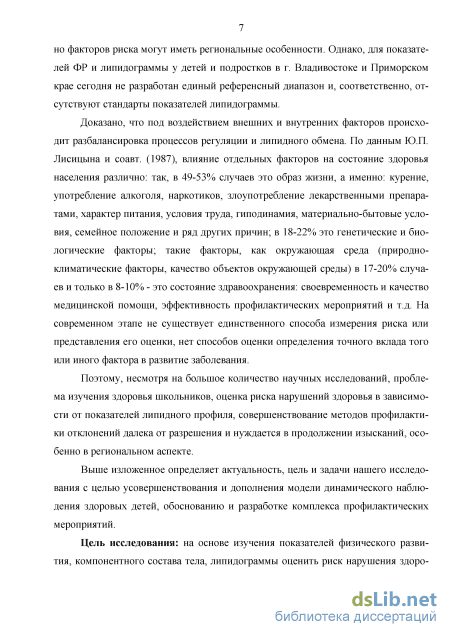 7

но факторов риска могут иметь региональные особенности. Однако, для показателей ФР и липидограммы у детей и подростков в г. Владивостоке и Приморском крае сегодня не разработан единый референсный диапазон и, соответственно, отсутствуют стандарты показателей липидограммы.

Доказано, что под воздействием внешних и внутренних факторов происходит разбалансировка процессов регуляции и липидного обмена. По данным Ю.П. Лисицына и соавт. (1987), влияние отдельных факторов на состояние здоровья населения различно: так, в 49-53% случаев это образ жизни, а именно: курение, употребление алкоголя, наркотиков, злоупотребление лекарственными препаратами, характер питания, условия труда, гиподинамия, материально-бытовые условия, семейное положение и ряд других причин; в 18-22% это генетические и биологические факторы; такие факторы, как окружающая среда (природно-климатические факторы, качество объектов окружающей среды) в 17-20% случаев и только в 8-10% - это состояние здравоохранения: своевременность и качество медицинской помощи, эффективность профилактических мероприятий и т.д. На современном этапе не существует единственного способа измерения риска или представления его оценки, нет способов оценки определения точного вклада того или иного фактора в развитие заболевания.

Поэтому, несмотря на большое количество научных исследований, проблема изучения здоровья школьников, оценка риска нарушений здоровья в зависимости от показателей липидного профиля, совершенствование методов профилактики отклонений далека от разрешения и нуждается в продолжении изысканий, особенно в региональном аспекте.

Выше изложенное определяет актуальность, цель и задачи нашего исследования с целью усовершенствования и дополнения модели динамического наблюдения здоровых детей, обоснованию и разработке комплекса профилактических мероприятий.

**Цель исследования:** на основе изучения показателей физического развития, компонентного состава тела, липидограммы оценить риск нарушения здоро-

dsLib.net
библиотека диссертаций